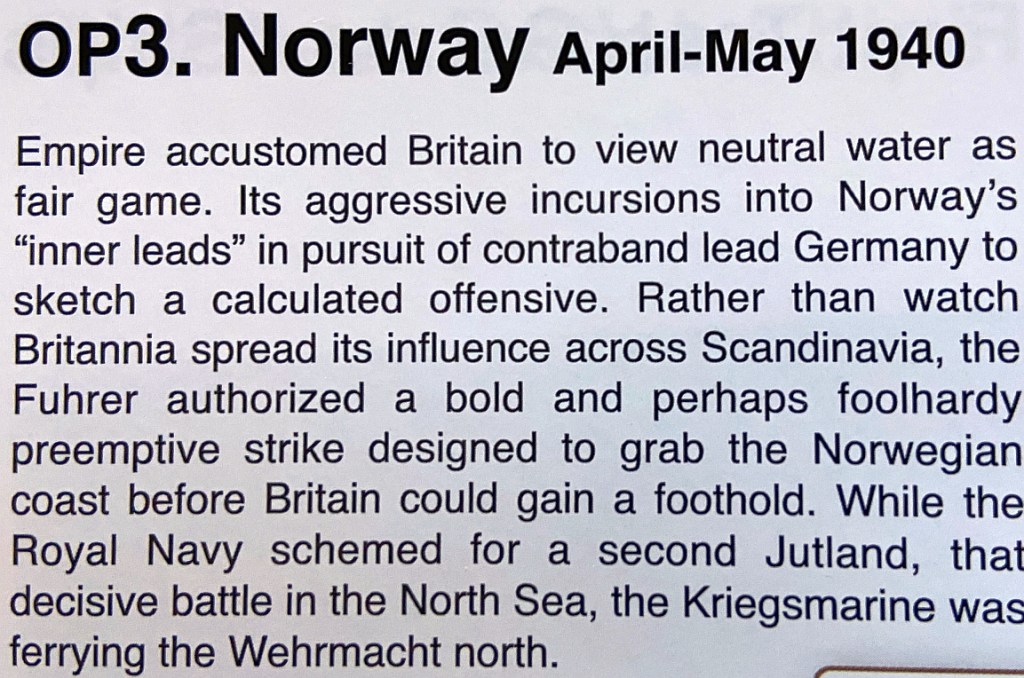 OP3. Norway April-May 1940

Empire accustomed Britain to view neutral water as fair game. Its aggressive incursions into Norway's "inner leads" in pursuit of contraband lead Germany to sketch a calculated offensive. Rather than watch Britannia spread its influence across Scandinavia, the Fuhrer authorized a bold and perhaps foolhardy preemptive strike designed to grab the Norwegian coast before Britain could gain a foothold. While the Royal Navy schemed for a second Jutland, that decisive battle in the North Sea, the Kriegsmarine was ferrying the Wehrmacht north.